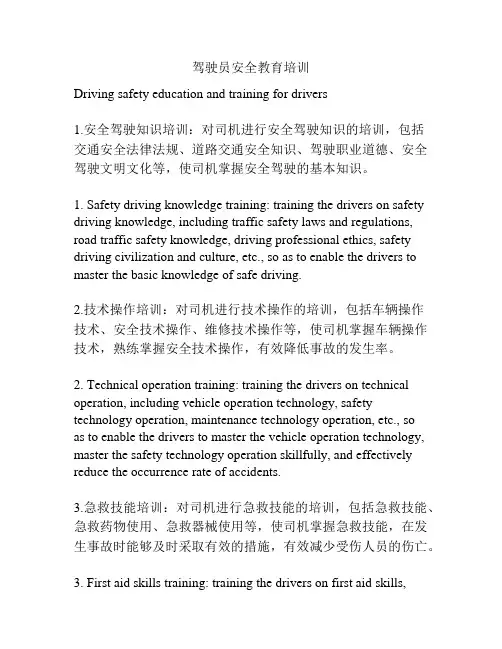 驾驶员安全教育培训

Driving safety education and training for drivers

1.安全驾驶知识培训：对司机进行安全驾驶知识的培训，包括交通安全法律法规、道路交通安全知识、驾驶职业道德、安全驾驶文明文化等，使司机掌握安全驾驶的基本知识。

1. Safety driving knowledge training: training the drivers on safety driving knowledge, including traffic safety laws and regulations, road traffic safety knowledge, driving professional ethics, safety driving civilization and culture, etc., so as to enable the drivers to master the basic knowledge of safe driving.

2.技术操作培训：对司机进行技术操作的培训，包括车辆操作技术、安全技术操作、维修技术操作等，使司机掌握车辆操作技术，熟练掌握安全技术操作，有效降低事故的发生率。

2. Technical operation training: training the drivers on technical operation, including vehicle operation technology, safety technology operation, maintenance technology operation, etc., so as to enable the drivers to master the vehicle operation technology, master the safety technology operation skillfully, and effectively reduce the occurrence rate of accidents.

3.急救技能培训：对司机进行急救技能的培训，包括急救技能、急救药物使用、急救器械使用等，使司机掌握急救技能，在发生事故时能够及时采取有效的措施，有效减少受伤人员的伤亡。

3. First aid skills training: training the drivers on first aid skills,